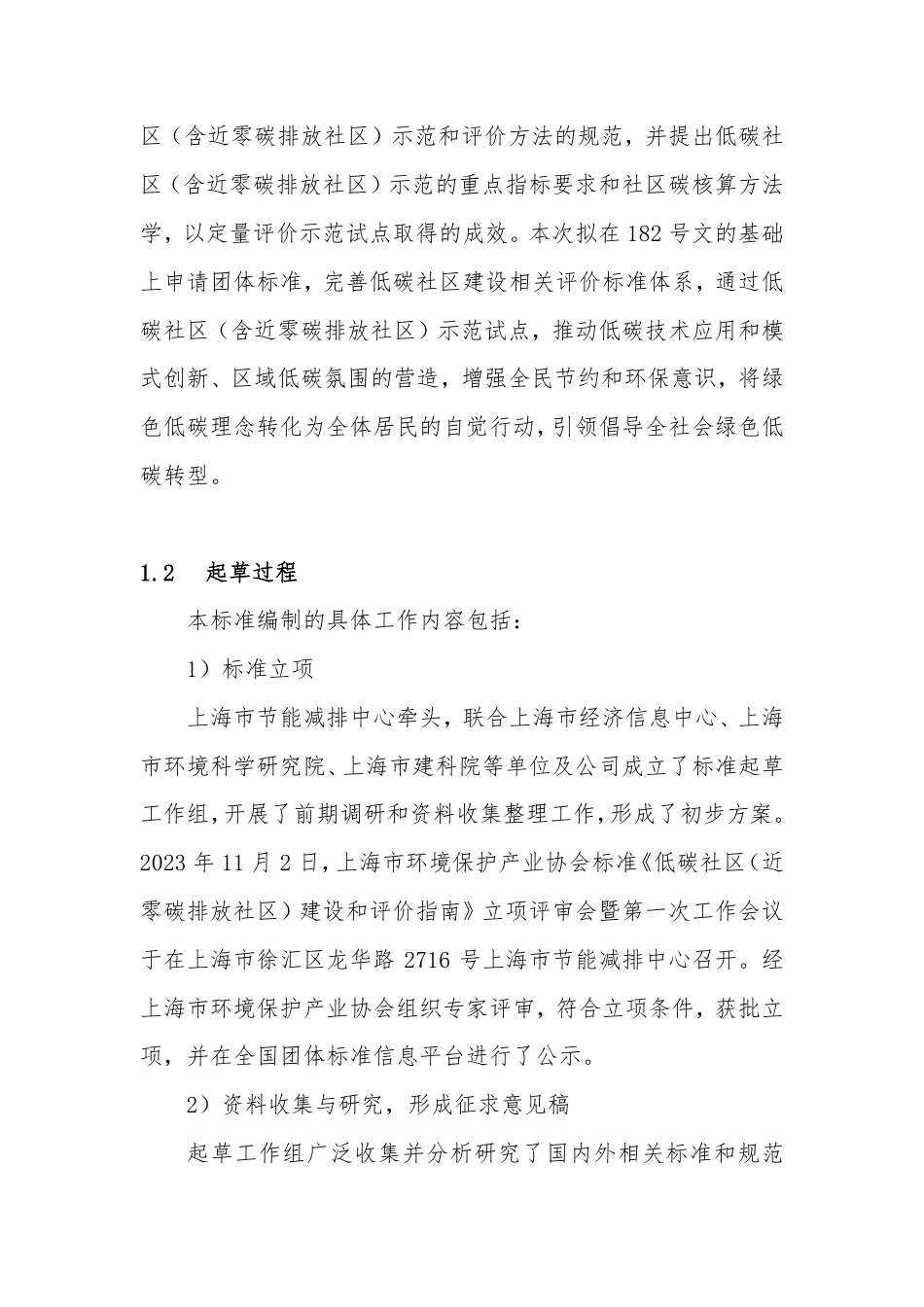 区（含近零碳排放社区）示范和评价方法的规范，并提出低碳社区（含近零碳排放社区）示范的重点指标要求和社区碳核算方法学，以定量评价示范试点取得的成效。本次拟在 182 号文的基础上申请团体标准，完善低碳社区建设相关评价标准体系，通过低碳社区（含近零碳排放社区）示范试点，推动低碳技术应用和模式创新、区域低碳氛围的营造，增强全民节约和环保意识，将绿色低碳理念转化为全体居民的自觉行动，引领倡导全社会绿色低碳转型。

1.2 起草过程

本标准编制的具体工作内容包括：

1）标准立项

上海市节能减排中心牵头，联合上海市经济信息中心、上海市环境科学研究院、上海市建科院等单位及公司成立了标准起草工作组，开展了前期调研和资料收集整理工作，形成了初步方案。2023 年 11 月 2 日，上海市环境保护产业协会标准《低碳社区（近零碳排放社区）建设和评价指南》立项评审会暨第一次工作会议于在上海市徐汇区龙华路 2716 号上海市节能减排中心召开。经上海市环境保护产业协会组织专家评审，符合立项条件，获批立项，并在全国团体标准信息平台进行了公示。

2）资料收集与研究，形成征求意见稿

起草工作组广泛收集并分析研究了国内外相关标准和规范